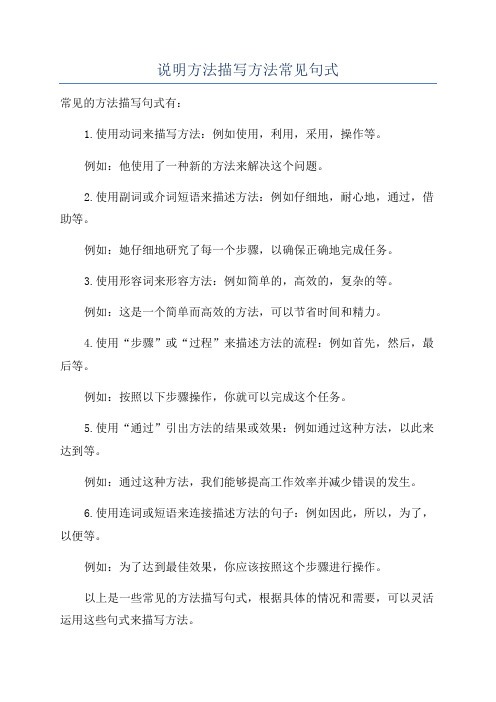 说明方法描写方法常见句式

常见的方法描写句式有：

1.使用动词来描写方法：例如使用，利用，采用，操作等。

例如：他使用了一种新的方法来解决这个问题。

2.使用副词或介词短语来描述方法：例如仔细地，耐心地，通过，借助等。

例如：她仔细地研究了每一个步骤，以确保正确地完成任务。

3.使用形容词来形容方法：例如简单的，高效的，复杂的等。

例如：这是一个简单而高效的方法，可以节省时间和精力。

4.使用“步骤”或“过程”来描述方法的流程：例如首先，然后，最后等。

例如：按照以下步骤操作，你就可以完成这个任务。

5.使用“通过”引出方法的结果或效果：例如通过这种方法，以此来达到等。

例如：通过这种方法，我们能够提高工作效率并减少错误的发生。

6.使用连词或短语来连接描述方法的句子：例如因此，所以，为了，以便等。

例如：为了达到最佳效果，你应该按照这个步骤进行操作。

以上是一些常见的方法描写句式，根据具体的情况和需要，可以灵活运用这些句式来描写方法。